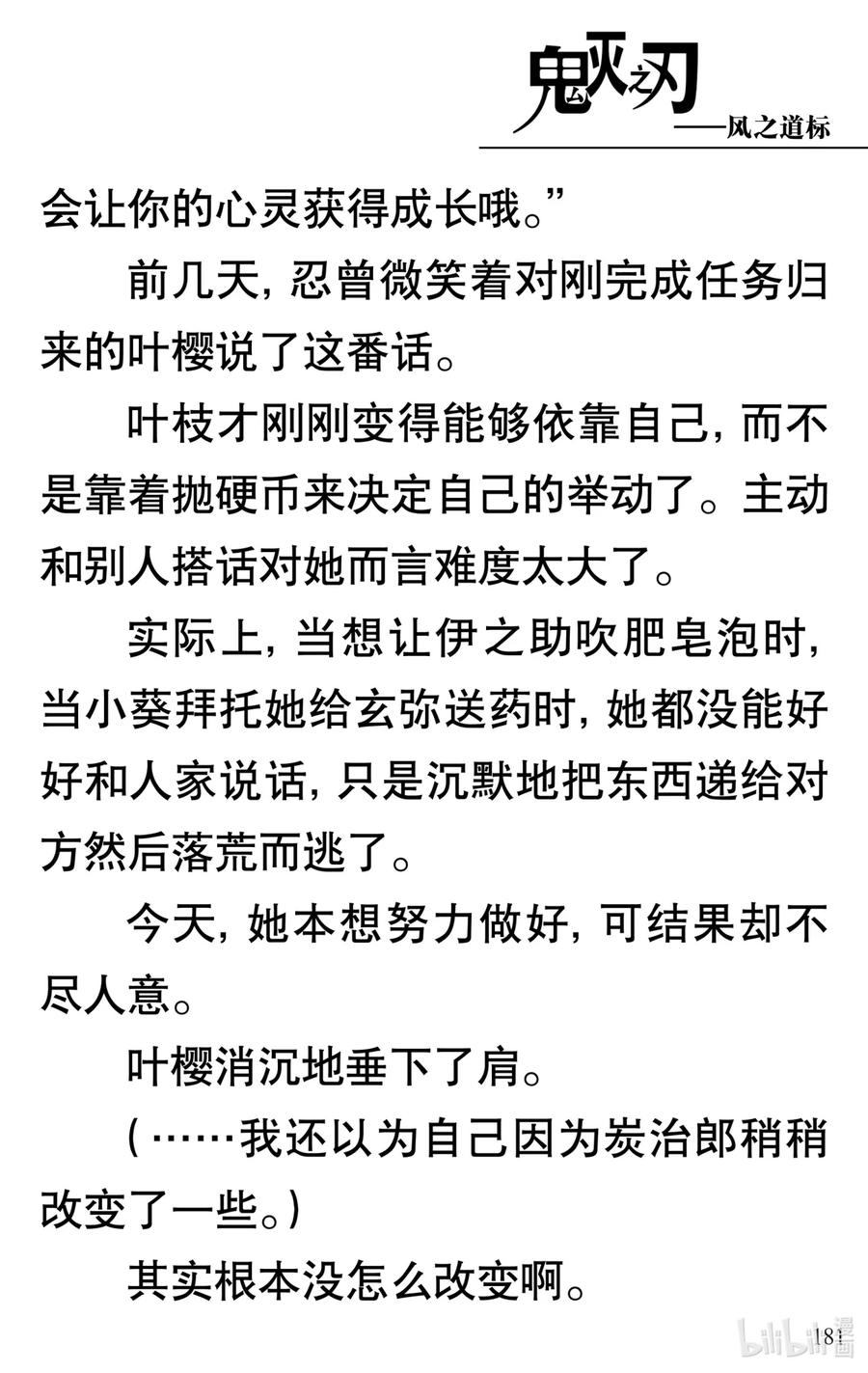 鬼灭之刃
——风之道标

会让你的心灵获得成长哦。”

前几天，忍曾微笑着对刚完成任务归来的叶樱说了这番话。

叶枝才刚刚变得能够依靠自己，而不是靠着抛硬币来决定自己的举动了。主动和别人搭话对她而言难度太大了。

实际上，当想让伊之助吹肥皂泡时，当小葵拜托她给玄弥送药时，她都没能好好和人家说话，只是沉默地把东西递给对方然后落荒而逃了。

今天，她本想努力做好，可结果却不尽人意。

叶樱消沉地垂下了肩。

（……我还以为自己因为炭治郎稍稍改变了一些。）

其实根本没怎么改变啊。

181

bilibili漫画